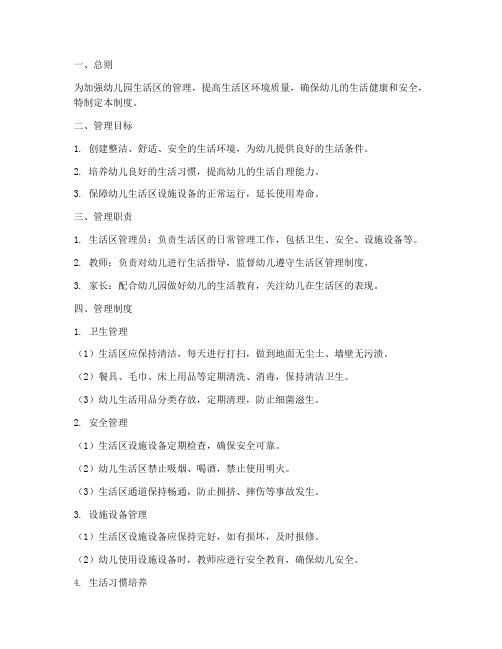 一、总则

为加强幼儿园生活区的管理，提高生活区环境质量，确保幼儿的生活健康和安全，特制定本制度。

二、管理目标

1. 创建整洁、舒适、安全的生活环境，为幼儿提供良好的生活条件。

2. 培养幼儿良好的生活习惯，提高幼儿的生活自理能力。

3. 保障幼儿生活区设施设备的正常运行，延长使用寿命。

三、管理职责

1. 生活区管理员：负责生活区的日常管理工作，包括卫生、安全、设施设备等。

2. 教师：负责对幼儿进行生活指导，监督幼儿遵守生活区管理制度。

3. 家长：配合幼儿园做好幼儿的生活教育，关注幼儿在生活区的表现。

四、管理制度

1. 卫生管理

（1）生活区应保持清洁，每天进行打扫，做到地面无尘土、墙壁无污渍。

（2）餐具、毛巾、床上用品等定期清洗、消毒，保持清洁卫生。

（3）幼儿生活用品分类存放，定期清理，防止细菌滋生。

2. 安全管理

（1）生活区设施设备定期检查，确保安全可靠。

（2）幼儿生活区禁止吸烟、喝酒，禁止使用明火。

（3）生活区通道保持畅通，防止拥挤、摔伤等事故发生。

3. 设施设备管理

（1）生活区设施设备应保持完好，如有损坏，及时报修。

（2）幼儿使用设施设备时，教师应进行安全教育，确保幼儿安全。

4. 生活习惯培养